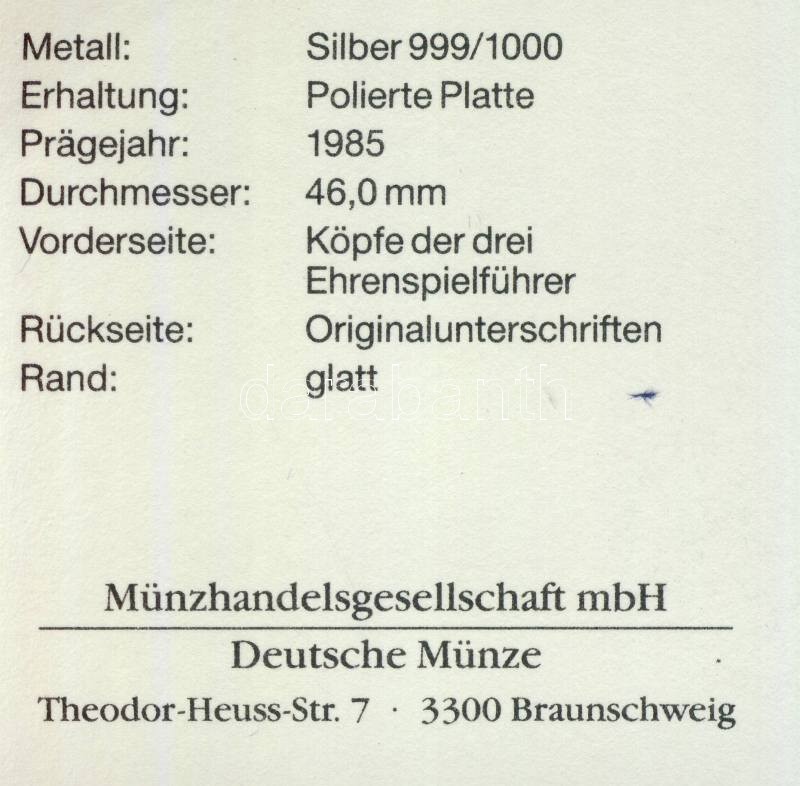 Metall: Silber 999/1000
Erhaltung: Polierte Platte
Prägejahr: 1985
Durchmesser: 46,0 mm
Vorderseite: Köpfe der drei Ehrenspielführer
Rückseite: Originalunterschriften
Rand: glatt

Münzhandelsgesellschaft mbH

Deutsche Münze

Theodor-Heuss-Str. 7 · 3300 Braunschweig

darabanth